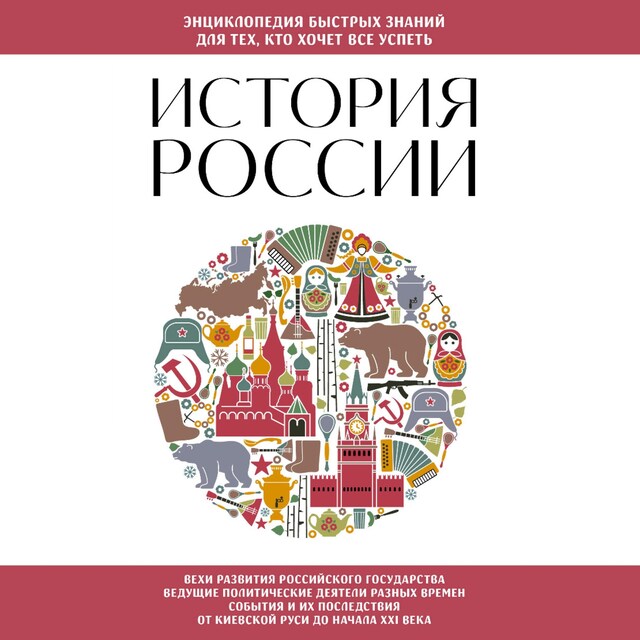 ЭНЦИКЛОПЕДИЯ БЫСТРЫХ ЗНАНИЙ
ДЛЯ ТЕХ, КТО ХОЧЕТ ВСЕ УСПЕТЬ

ИСТОРИЯ РОССИИ

ВЕХИ РАЗВИТИЯ РОССИЙСКОГО ГОСУДАРСТВА
ВЕДУЩИЕ ПОЛИТИЧЕСКИЕ ДЕЯТЕЛИ РАЗНЫХ ВРЕМЕН
СОБЫТИЯ И ИХ ПОСЛЕДСТВИЯ
ОТ КИЕВСКОЙ РУСИ ДО НАЧАЛА XXI ВЕКА